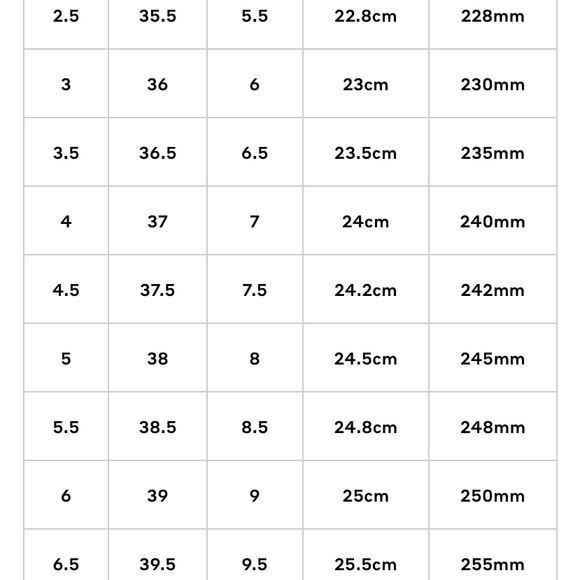 | 2.5 | 35.5 | 5.5 | 22.8cm | 228mm |
|---|---|---|---|---|
| 3 | 36 | 6 | 23cm | 230mm |
| 3.5 | 36.5 | 6.5 | 23.5cm | 235mm |
| 4 | 37 | 7 | 24cm | 240mm |
| 4.5 | 37.5 | 7.5 | 24.2cm | 242mm |
| 5 | 38 | 8 | 24.5cm | 245mm |
| 5.5 | 38.5 | 8.5 | 24.8cm | 248mm |
| 6 | 39 | 9 | 25cm | 250mm |
| 6.5 | 39.5 | 9.5 | 25.5cm | 255mm |